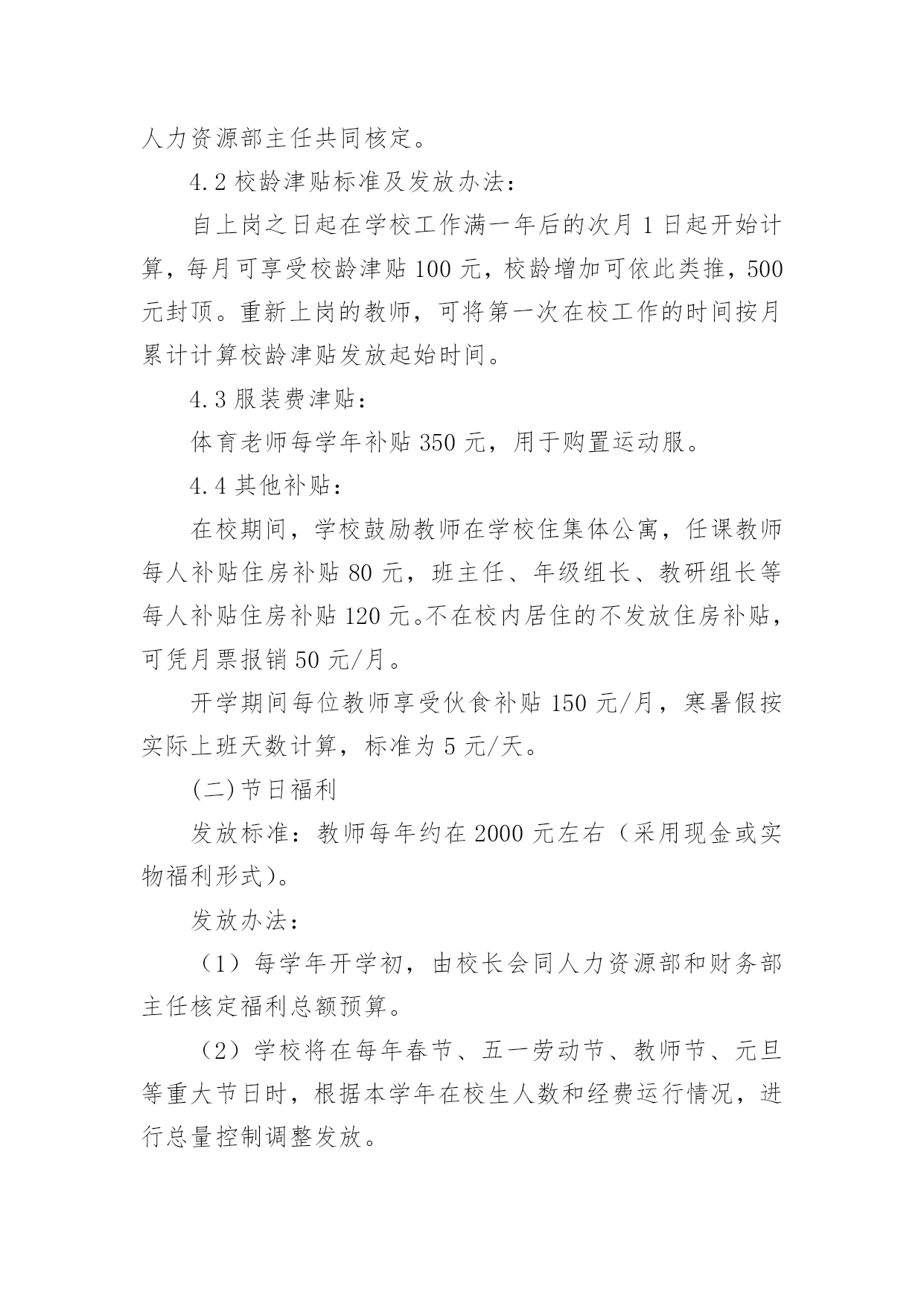 人力资源部主任共同核定。

4.2 校龄津贴标准及发放办法：

自上岗之日起在学校工作满一年后的次月 1 日起开始计算，每月可享受校龄津贴 100 元，校龄增加可依此类推，500 元封顶。重新上岗的教师，可将第一次在校工作的时间按月累计计算校龄津贴发放起始时间。

4.3 服装费津贴：

体育老师每学年补贴 350 元，用于购置运动服。

4.4 其他补贴：

在校期间，学校鼓励教师在学校住集体公寓，任课教师每人补贴住房补贴 80 元，班主任、年级组长、教研组长等每人补贴住房补贴 120 元。不在校内居住的不发放住房补贴，可凭月票报销 50 元/月。

开学期间每位教师享受伙食补贴 150 元/月，寒暑假按实际上班天数计算，标准为 5 元/天。

(二)节日福利

发放标准：教师每年约在 2000 元左右（采用现金或实物福利形式）。

发放办法：

（1）每学年开学初，由校长会同人力资源部和财务部主任核定福利总额预算。

（2）学校将在每年春节、五一劳动节、教师节、元旦等重大节日时，根据本学年在校生人数和经费运行情况，进行总量控制调整发放。